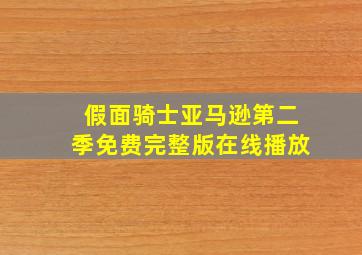 假面骑士亚马逊第二季免费完整版在线播放